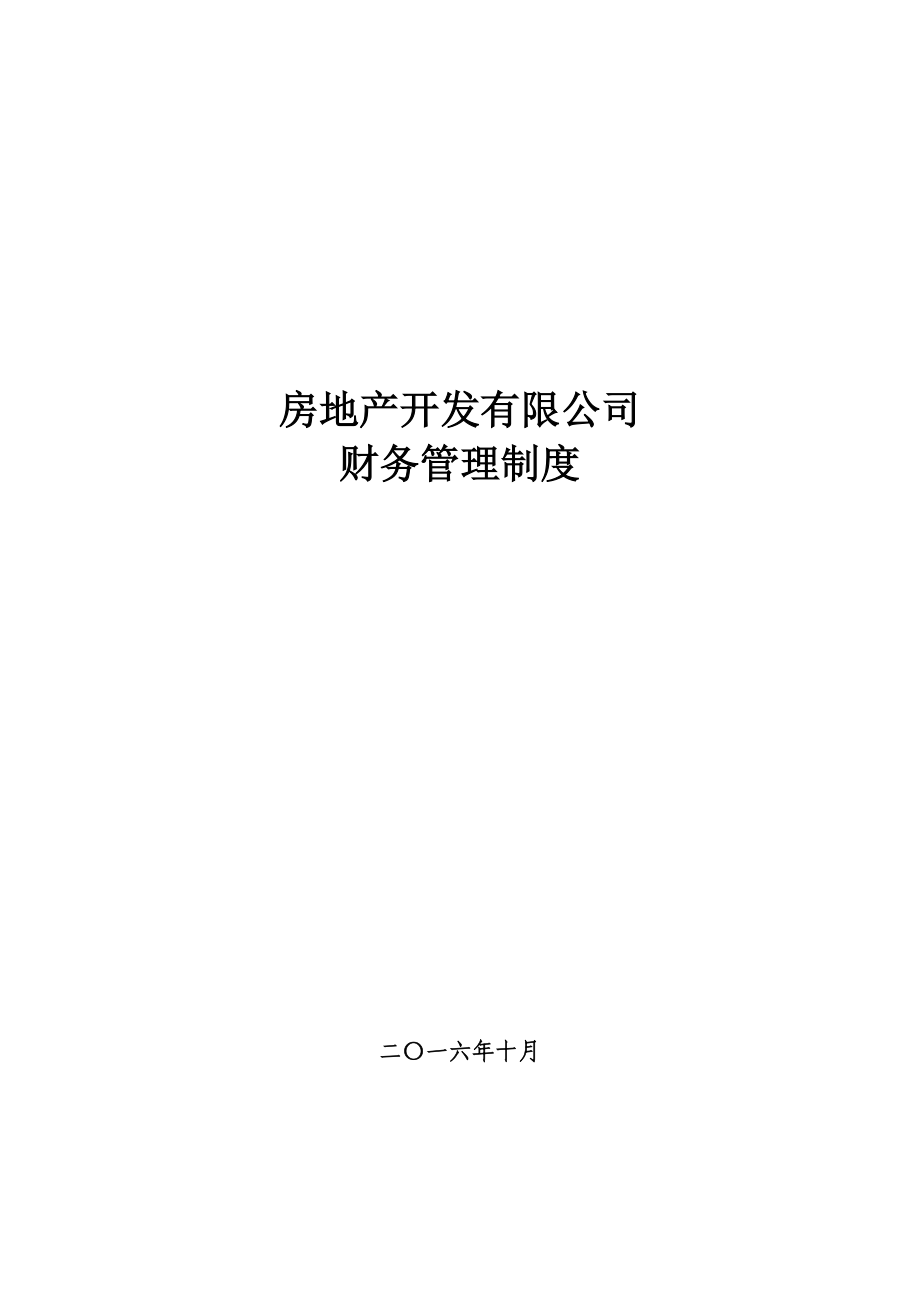 房地产开发有限公司
财务管理制度

二〇一六年十月